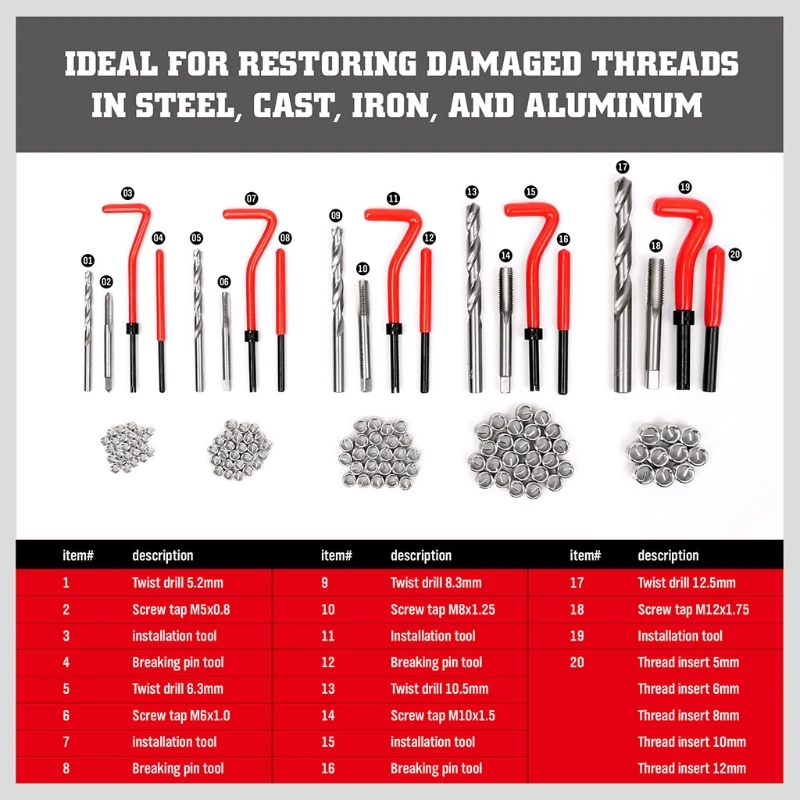 IDEAL FOR RESTORING DAMAGED THREADS IN STEEL, CAST, IRON, AND ALUMINUM

01 02 03 04 05 06 07 08 09 10 11 12 13 14 15 16 17 18 19 20

| item# | description |
|---|---|
| 1 | Twist drill 5.2mm |
| 2 | Screw tap M5x0.8 |
| 3 | installation tool |
| 4 | Breaking pin tool |
| 5 | Twist drill 6.3mm |
| 6 | Screw tap M6x1.0 |
| 7 | installation tool |
| 8 | Breaking pin tool |

| item# | description |
|---|---|
| 9 | Twist drill 8.3mm |
| 10 | Screw tap M8x1.25 |
| 11 | Installation tool |
| 12 | Breaking pin tool |
| 13 | Twist drill 10.5mm |
| 14 | Screw tap M10x1.5 |
| 15 | installation tool |
| 16 | Breaking pin tool |

| item# | description |
|---|---|
| 17 | Twist drill 12.5mm |
| 18 | Screw tap M12x1.75 |
| 19 | Installation tool |
| 20 | Thread insert 5mm |
| | Thread insert 6mm |
| | Thread insert 8mm |
| | Thread insert 10mm |
| | Thread insert 12mm |